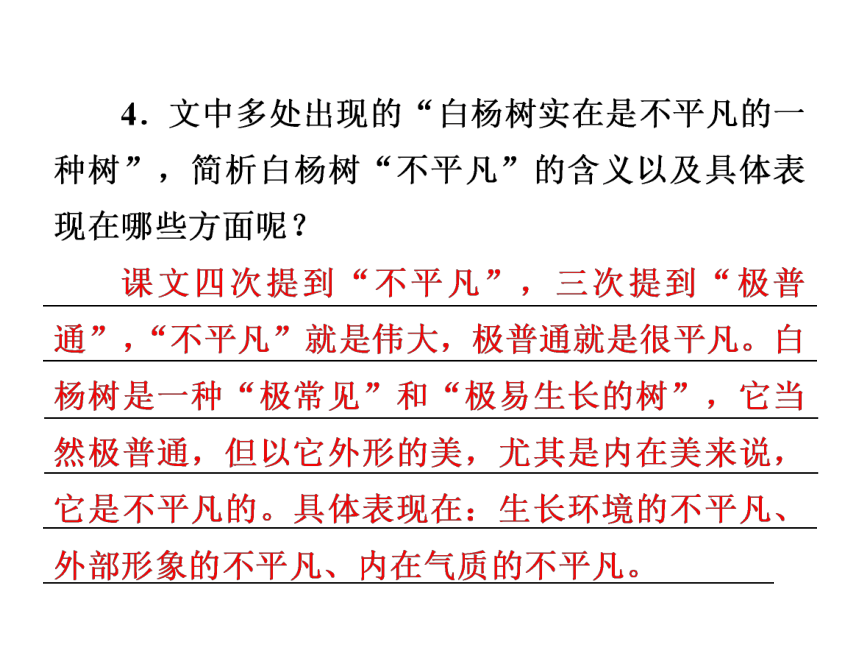 4．文中多处出现的“白杨树实在是不平凡的一种树”，简析白杨树“不平凡”的含义以及具体表现在哪些方面呢？

课文四次提到“不平凡”，三次提到“极普通”，“不平凡”就是伟大，极普通就是很平凡。白杨树是一种“极常见”和“极易生长的树”，它当然极普通，但以它外形的美，尤其是内在美来说，它是不平凡的。具体表现在：生长环境的不平凡、外部形象的不平凡、内在气质的不平凡。